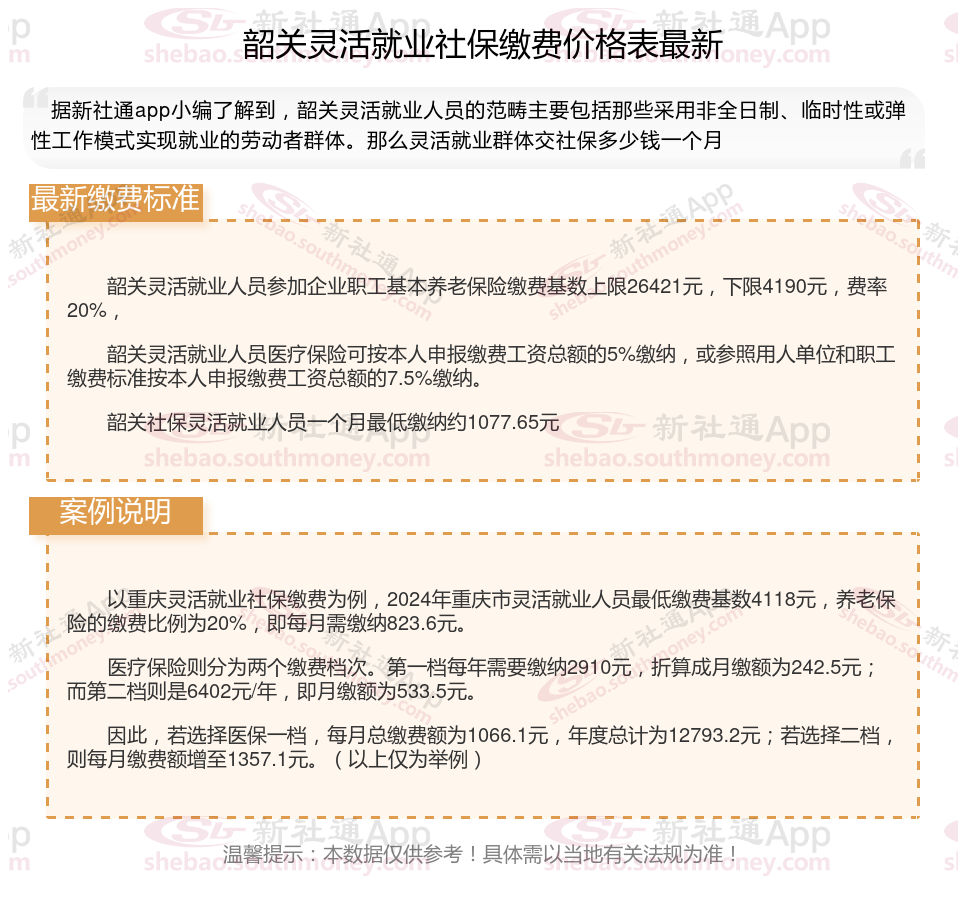 韶关灵活就业社保缴费价格表最新

据新社通app小编了解到，韶关灵活就业人员的范畴主要包括那些采用非全日制、临时性或弹性工作模式实现就业的劳动者群体。那么灵活就业群体交社保多少钱一个月

最新缴费标准

韶关灵活就业人员参加企业职工基本养老保险缴费基数上限26421元，下限4190元，费率20%，

韶关灵活就业人员医疗保险可按本人申报缴费工资总额的5%缴纳，或参照用人单位和职工缴费标准按本人申报缴费工资总额的7.5%缴纳。

韶关社保灵活就业人员一个月最低缴纳约1077.65元

案例说明

以重庆灵活就业社保缴费为例，2024年重庆市灵活就业人员最低缴费基数4118元，养老保险的缴费比例为20%，即每月需缴纳823.6元。

医疗保险则分为两个缴费档次。第一档每年需要缴纳2910元，折算成月缴额为242.5元；而第二档则是6402元/年，即月缴额为533.5元。

因此，若选择医保一档，每月总缴费额为1066.1元，年度总计为12793.2元；若选择二档，则每月缴费额增至1357.1元。（以上仅为举例）

温馨提示：本数据仅供参考！具体需以当地有关法规为准！

新社通App shebao.southmoney.com